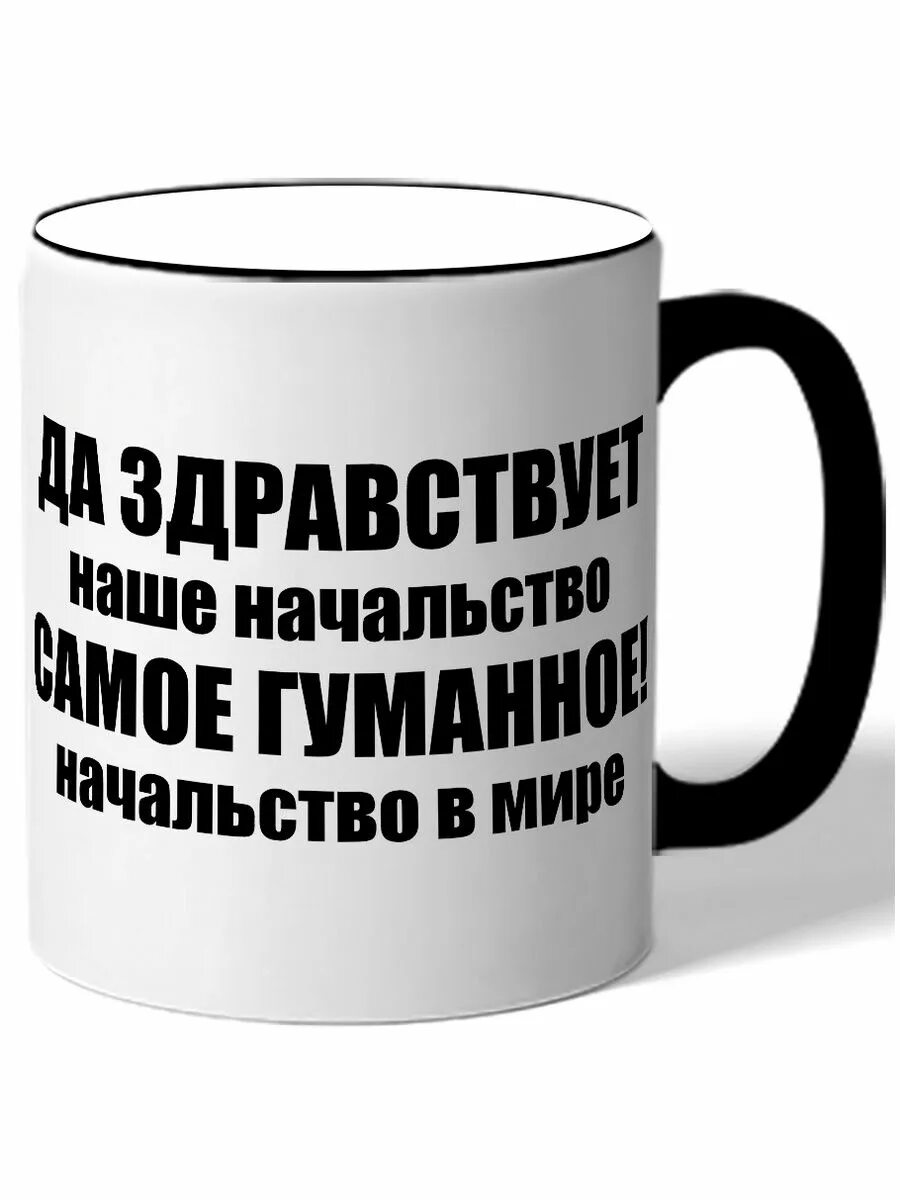 ДА ЗДРАВСТВУЕТ
наше начальство
САМОЕ ГУМАННОЕ!
начальство в мире